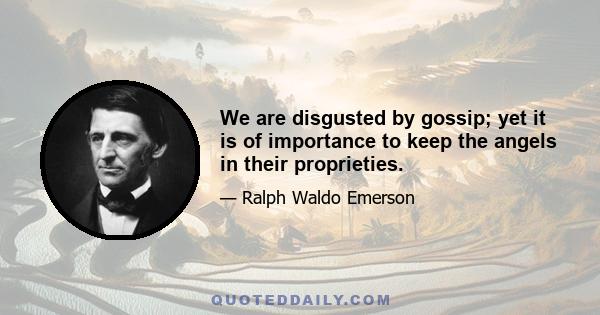 We are disgusted by gossip; yet it is of importance to keep the angels in their proprieties.

— Ralph Waldo Emerson

QUOTEDDAILY.COM